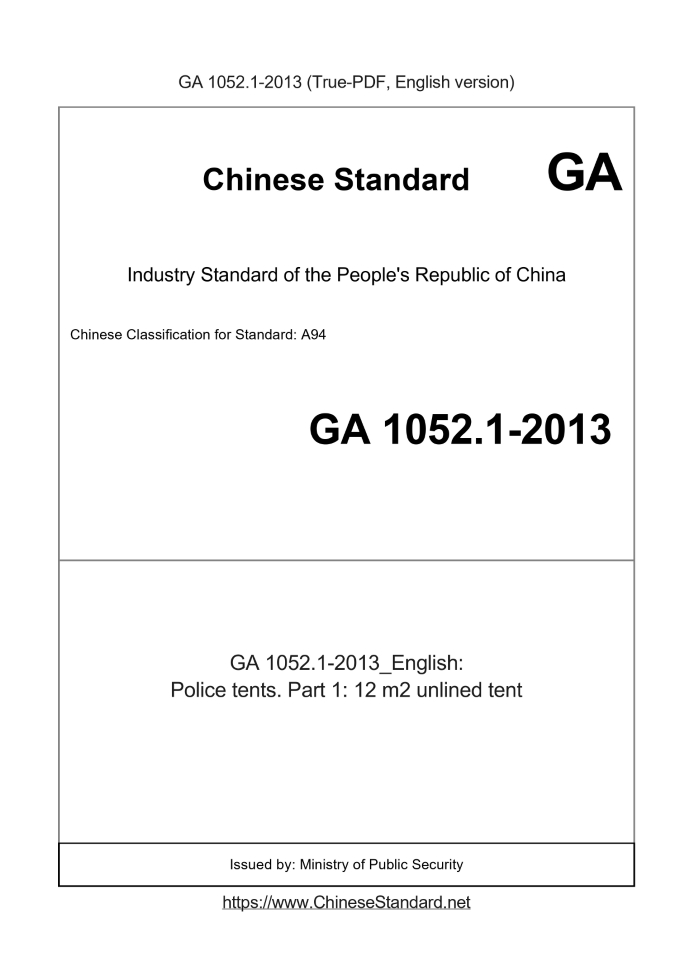 GA 1052.1-2013 (True-PDF, English version)

Chinese Standard GA

Industry Standard of the People's Republic of China

Chinese Classification for Standard: A94

GA 1052.1-2013

GA 1052.1-2013_English:
Police tents. Part 1: 12 m2 unlined tent

Issued by: Ministry of Public Security

https://www.ChineseStandard.net